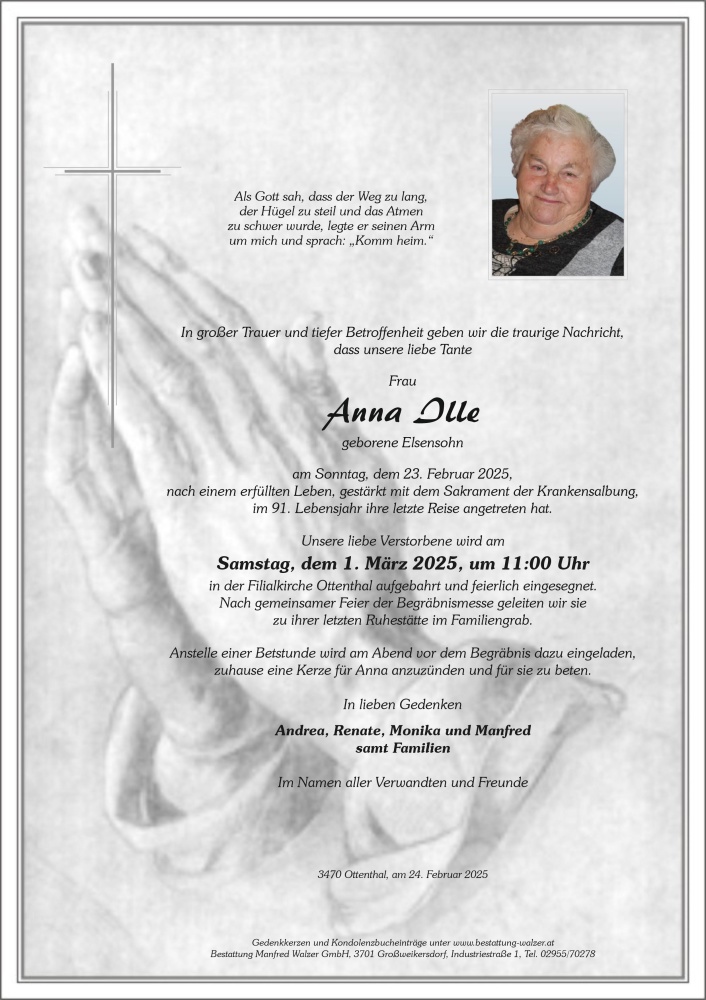 Als Gott sah, dass der Weg zu lang, der Hügel zu steil und das Atmen zu schwer wurde, legte er seinen Arm um mich und sprach: „Komm heim.“

In großer Trauer und tiefer Betroffenheit geben wir die traurige Nachricht, dass unsere liebe Tante

Frau

Anna Ille

geborene Elsensohn

am Sonntag, dem 23. Februar 2025, nach einem erfüllten Leben, gestärkt mit dem Sakrament der Krankensalbung, im 91. Lebensjahr ihre letzte Reise angetreten hat.

Unsere liebe Verstorbene wird am

Samstag, dem 1. März 2025, um 11:00 Uhr

in der Filialkirche Ottenthal aufgebahrt und feierlich eingesegnet. Nach gemeinsamer Feier der Begräbnismesse geleiten wir sie zu ihrer letzten Ruhestätte im Familiengrab.

Anstelle einer Betstunde wird am Abend vor dem Begräbnis dazu eingeladen, zuhause eine Kerze für Anna anzuzünden und für sie zu beten.

In lieben Gedenken

Andrea, Renate, Monika und Manfred samt Familien

Im Namen aller Verwandten und Freunde

3470 Ottenthal, am 24. Februar 2025

Gedenkkerzen und Kondolenzbucheinträge unter www.bestattung-walzer.at
Bestattung Manfred Walzer GmbH, 3701 Großweikersdorf, Industriestraße 1, Tel. 02955/70278